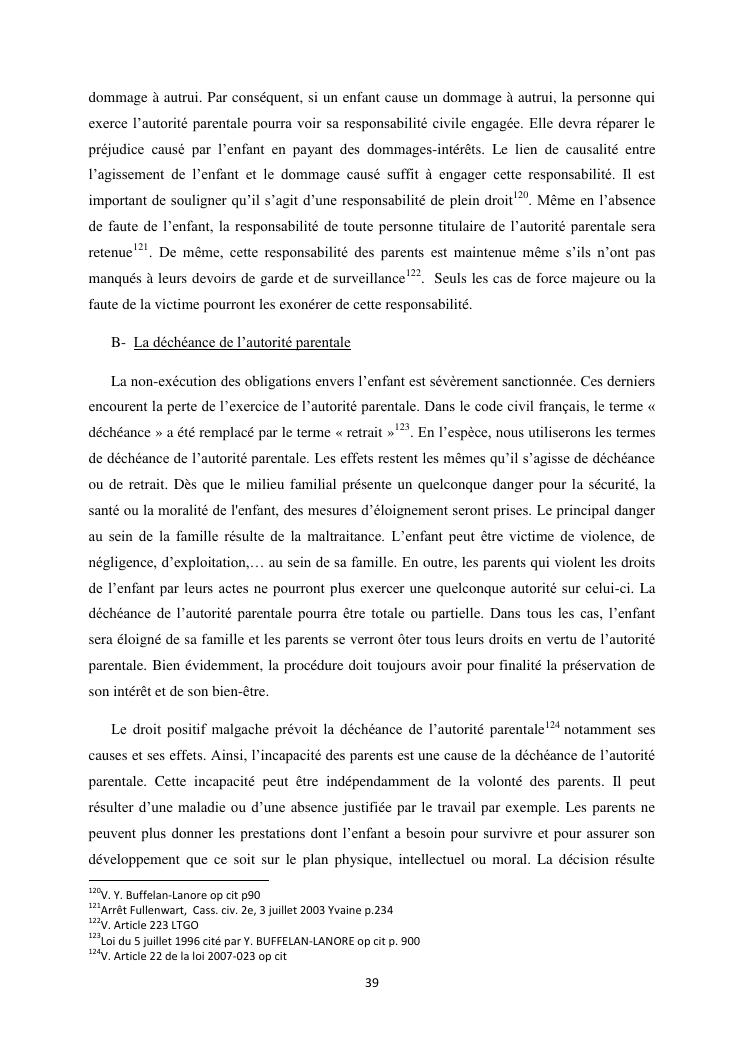 dommage à autrui. Par conséquent, si un enfant cause un dommage à autrui, la personne qui exerce l'autorité parentale pourra voir sa responsabilité civile engagée. Elle devra réparer le préjudice causé par l'enfant en payant des dommages-intérêts. Le lien de causalité entre l'agissement de l'enfant et le dommage causé suffit à engager cette responsabilité. Il est important de souligner qu'il s'agit d'une responsabilité de plein droit$^{120}$. Même en l'absence de faute de l'enfant, la responsabilité de toute personne titulaire de l'autorité parentale sera retenue$^{121}$. De même, cette responsabilité des parents est maintenue même s'ils n'ont pas manqués à leurs devoirs de garde et de surveillance$^{122}$. Seuls les cas de force majeure ou la faute de la victime pourront les exonérer de cette responsabilité.

B- La déchéance de l'autorité parentale

La non-exécution des obligations envers l'enfant est sévèrement sanctionnée. Ces derniers encourent la perte de l'exercice de l'autorité parentale. Dans le code civil français, le terme « déchéance » a été remplacé par le terme « retrait »$^{123}$. En l'espèce, nous utiliserons les termes de déchéance de l'autorité parentale. Les effets restent les mêmes qu'il s'agisse de déchéance ou de retrait. Dès que le milieu familial présente un quelconque danger pour la sécurité, la santé ou la moralité de l'enfant, des mesures d'éloignement seront prises. Le principal danger au sein de la famille résulte de la maltraitance. L'enfant peut être victime de violence, de négligence, d'exploitation,… au sein de sa famille. En outre, les parents qui violent les droits de l'enfant par leurs actes ne pourront plus exercer une quelconque autorité sur celui-ci. La déchéance de l'autorité parentale pourra être totale ou partielle. Dans tous les cas, l'enfant sera éloigné de sa famille et les parents se verront ôter tous leurs droits en vertu de l'autorité parentale. Bien évidemment, la procédure doit toujours avoir pour finalité la préservation de son intérêt et de son bien-être.

Le droit positif malgache prévoit la déchéance de l'autorité parentale$^{124}$ notamment ses causes et ses effets. Ainsi, l'incapacité des parents est une cause de la déchéance de l'autorité parentale. Cette incapacité peut être indépendamment de la volonté des parents. Il peut résulter d'une maladie ou d'une absence justifiée par le travail par exemple. Les parents ne peuvent plus donner les prestations dont l'enfant a besoin pour survivre et pour assurer son développement que ce soit sur le plan physique, intellectuel ou moral. La décision résulte

$^{120}$V. Y. Buffelan-Lanore op cit p90
$^{121}$Arrêt Fullenwart, Cass. civ. 2e, 3 juillet 2003 Yvaine p.234
$^{122}$V. Article 223 LTGO
$^{123}$Loi du 5 juillet 1996 cité par Y. BUFFELAN-LANORE op cit p. 900
$^{124}$V. Article 22 de la loi 2007-023 op cit

39